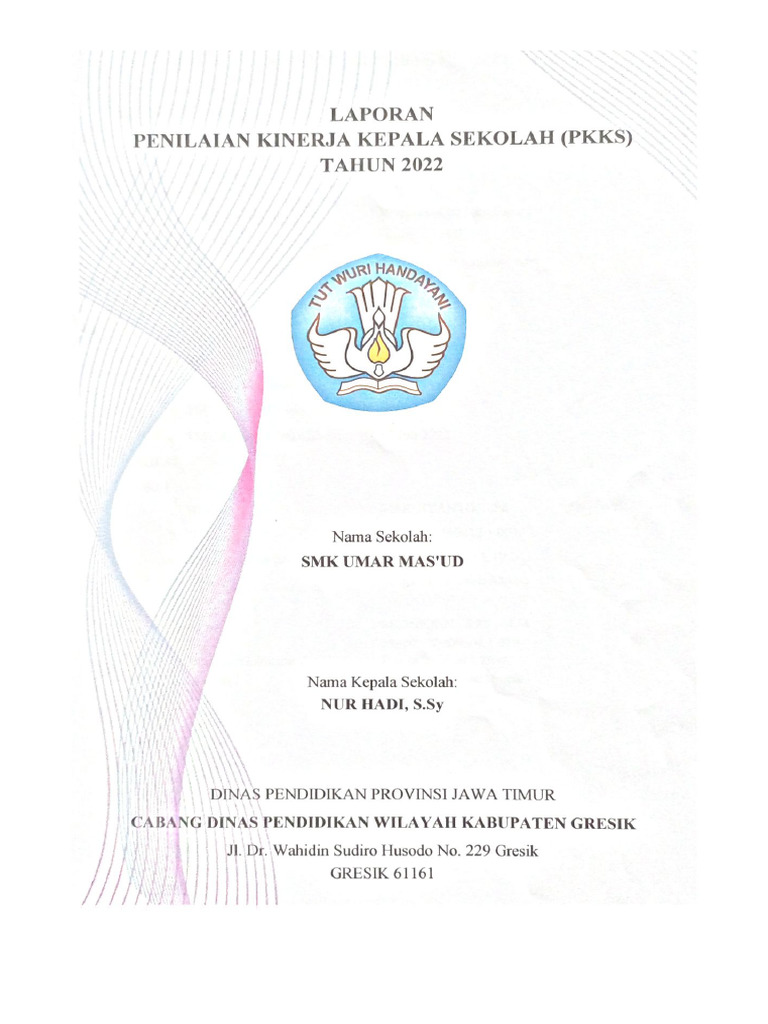 LAPORAN
PENILAIAN KINERJA KEPALA SEKOLAH (PKKS)
TAHUN 2022

TUT WURI HANDAYANI

Nama Sekolah:
SMK UMAR MAS'UD

Nama Kepala Sekolah:
NUR HADI, S.Sy

DINAS PENDIDIKAN PROVINSI JAWA TIMUR
CABANG DINAS PENDIDIKAN WILAYAH KABUPATEN GRESIK
Jl. Dr. Wahidin Sudiro Husodo No. 229 Gresik
GRESIK 61161